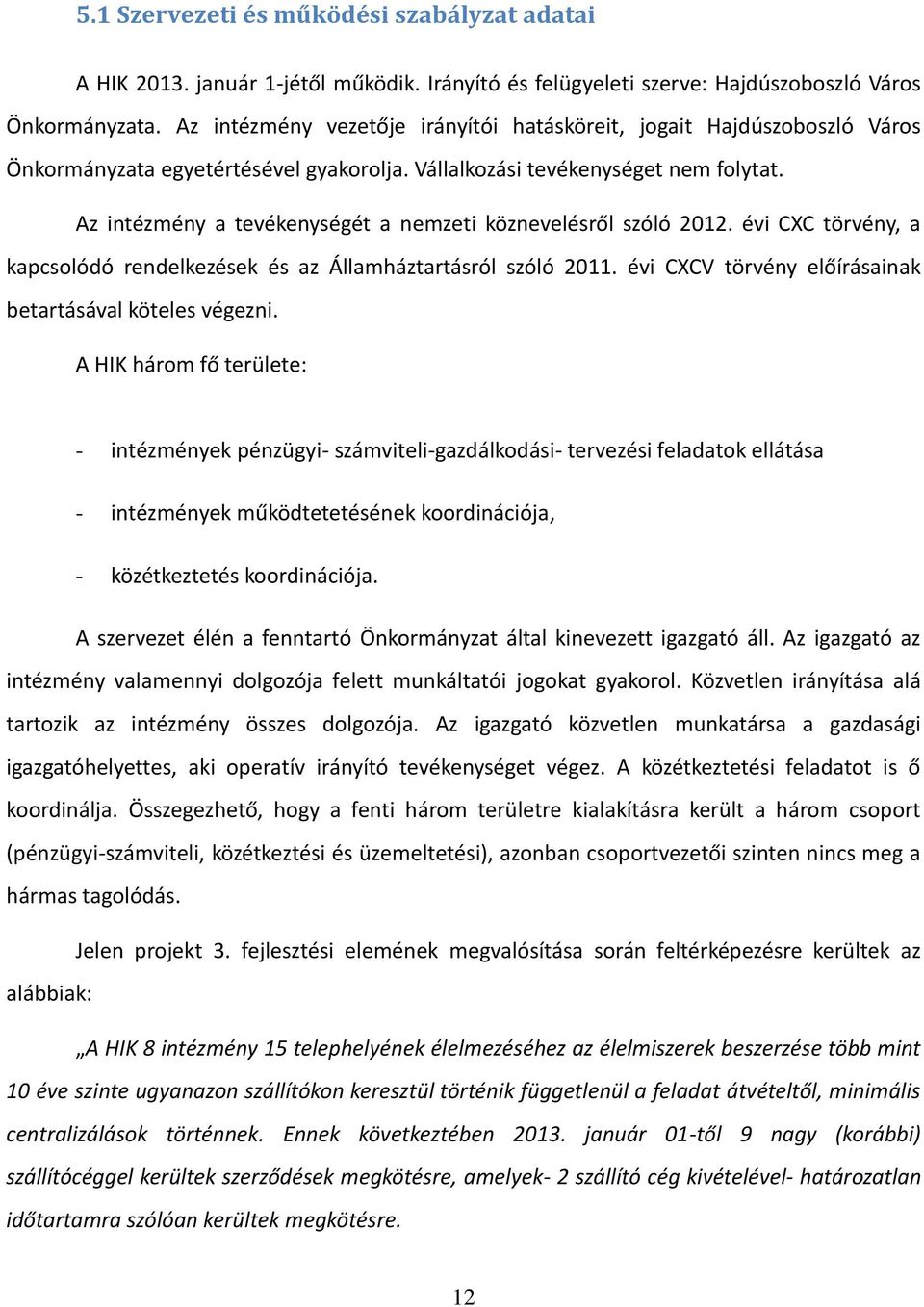 5.1 Szervezeti és működési szabályzat adatai

A HIK 2013. január 1-jétől működik. Irányító és felügyeleti szerve: Hajdúszoboszló Város Önkormányzata. Az intézmény vezetője irányítói hatásköreit, jogait Hajdúszoboszló Város Önkormányzata egyetértésével gyakorolja. Vállalkozási tevékenységet nem folytat.

Az intézmény a tevékenységét a nemzeti köznevelésről szóló 2012. évi CXC törvény, a kapcsolódó rendelkezések és az Államháztartásról szóló 2011. évi CXCV törvény előírásainak betartásával köteles végezni.

A HIK három fő területe:

- intézmények pénzügyi- számviteli-gazdálkodási- tervezési feladatok ellátása

- intézmények működtetetésének koordinációja,

- közétkeztetés koordinációja.

A szervezet élén a fenntartó Önkormányzat által kinevezett igazgató áll. Az igazgató az intézmény valamennyi dolgozója felett munkáltatói jogokat gyakorol. Közvetlen irányítása alá tartozik az intézmény összes dolgozója. Az igazgató közvetlen munkatársa a gazdasági igazgatóhelyettes, aki operatív irányító tevékenységet végez. A közétkeztetési feladatot is ő koordinálja. Összegezhető, hogy a fenti három területre kialakításra került a három csoport (pénzügyi-számviteli, közétkeztési és üzemeltetési), azonban csoportvezetői szinten nincs meg a hármas tagolódás.

Jelen projekt 3. fejlesztési elemének megvalósítása során feltérképezésre kerültek az alábbiak:

„A HIK 8 intézmény 15 telephelyének élelmezéséhez az élelmiszerek beszerzése több mint 10 éve szinte ugyanazon szállítókon keresztül történik függetlenül a feladat átvételtől, minimális centralizálások történnek. Ennek következtében 2013. január 01-től 9 nagy (korábbi) szállítócéggel kerültek szerződések megkötésre, amelyek- 2 szállító cég kivételével- határozatlan időtartamra szólóan kerültek megkötésre.

12